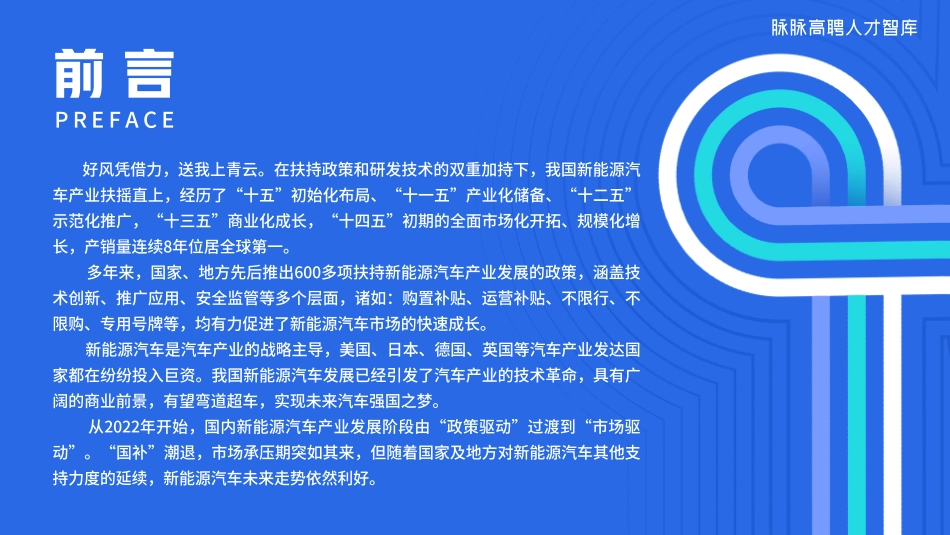 脉脉高聘人才智库

前言
PREFACE

好风凭借力，送我上青云。在扶持政策和研发技术的双重加持下，我国新能源汽车产业扶摇直上，经历了“十五”初始化布局、“十一五”产业化储备、“十二五”示范化推广，“十三五”商业化成长，“十四五”初期的全面市场化开拓、规模化增长，产销量连续8年位居全球第一。

多年来，国家、地方先后推出600多项扶持新能源汽车产业发展的政策，涵盖技术创新、推广应用、安全监管等多个层面，诸如：购置补贴、运营补贴、不限行、不限购、专用号牌等，均有力促进了新能源汽车市场的快速成长。

新能源汽车是汽车产业的战略主导，美国、日本、德国、英国等汽车产业发达国家都在纷纷投入巨资。我国新能源汽车发展已经引发了汽车产业的技术革命，具有广阔的商业前景，有望弯道超车，实现未来汽车强国之梦。

从2022年开始，国内新能源汽车产业发展阶段由“政策驱动”过渡到“市场驱动”。“国补”潮退，市场承压期突如其来，但随着国家及地方对新能源汽车其他支持力度的延续，新能源汽车未来走势依然利好。